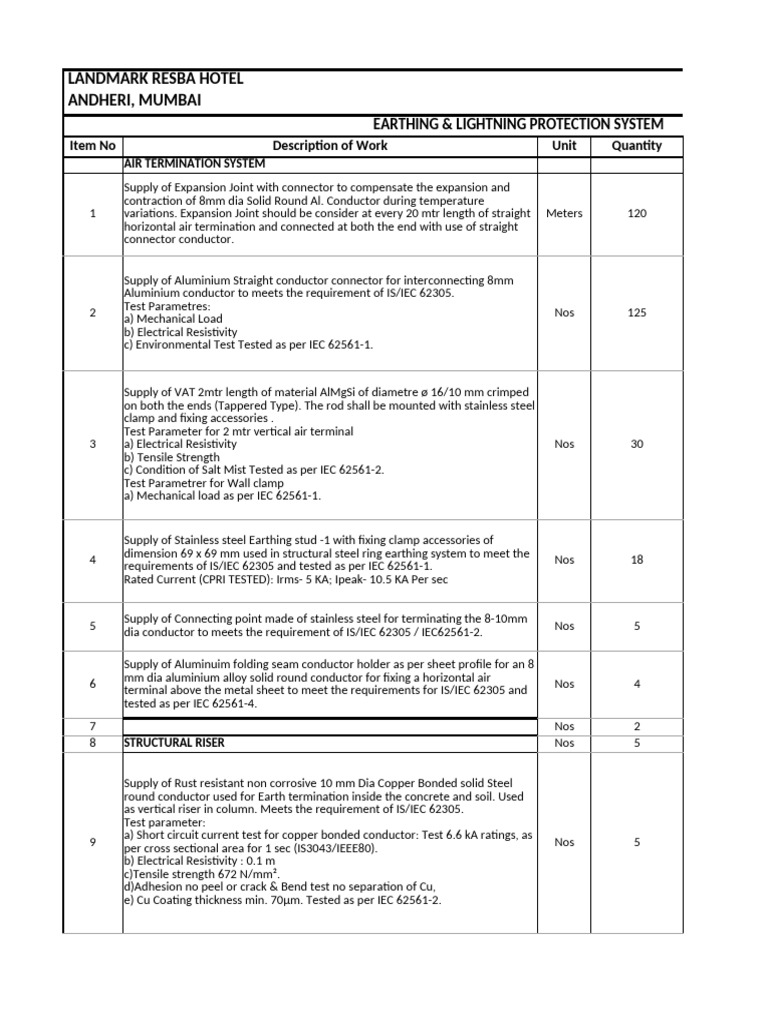 LANDMARK RESBA HOTEL
ANDHERI, MUMBAI

EARTHING & LIGHTNING PROTECTION SYSTEM

| Item No | Description of Work | Unit | Quantity |
|---|---|---|---|
| | AIR TERMINATION SYSTEM | | |
| 1 | Supply of Expansion Joint with connector to compensate the expansion and contraction of 8mm dia Solid Round Al. Conductor during temperature variations. Expansion Joint should be consider at every 20 mtr length of straight horizontal air termination and connected at both the end with use of straight connector conductor. | Meters | 120 |
| 2 | Supply of Aluminium Straight conductor connector for interconnecting 8mm Aluminium conductor to meets the requirement of IS/IEC 62305. Test Parametres: a) Mechanical Load b) Electrical Resistivity c) Environmental Test Tested as per IEC 62561-1. | Nos | 125 |
| 3 | Supply of VAT 2mtr length of material AlMgSi of diametre ø 16/10 mm crimped on both the ends (Tappered Type). The rod shall be mounted with stainless steel clamp and fixing accessories . Test Parameter for 2 mtr vertical air terminal a) Electrical Resistivity b) Tensile Strength c) Condition of Salt Mist Tested as per IEC 62561-2. Test Parametrer for Wall clamp a) Mechanical load as per IEC 62561-1. | Nos | 30 |
| 4 | Supply of Stainless steel Earthing stud -1 with fixing clamp accessories of dimension 69 x 69 mm used in structural steel ring earthing system to meet the requirements of IS/IEC 62305 and tested as per IEC 62561-1. Rated Current (CPRI TESTED): Irms- 5 KA; Ipeak- 10.5 KA Per sec | Nos | 18 |
| 5 | Supply of Connecting point made of stainless steel for terminating the 8-10mm dia conductor to meets the requirement of IS/IEC 62305 / IEC62561-2. | Nos | 5 |
| 6 | Supply of Aluminuim folding seam conductor holder as per sheet profile for an 8 mm dia aluminium alloy solid round conductor for fixing a horizontal air terminal above the metal sheet to meet the requirements for IS/IEC 62305 and tested as per IEC 62561-4. | Nos | 4 |
| 7 | | Nos | 2 |
| 8 | STRUCTURAL RISER | Nos | 5 |
| 9 | Supply of Rust resistant non corrosive 10 mm Dia Copper Bonded solid Steel round conductor used for Earth termination inside the concrete and soil. Used as vertical riser in column. Meets the requirement of IS/IEC 62305. Test parameter: a) Short circuit current test for copper bonded conductor: Test 6.6 kA ratings, as per cross sectional area for 1 sec (IS3043/IEEE80). b) Electrical Resistivity : 0.1 m c)Tensile strength 672 N/mm². d)Adhesion no peel or crack & Bend test no separation of Cu, e) Cu Coating thickness min. 70µm. Tested as per IEC 62561-2. | Nos | 5 |